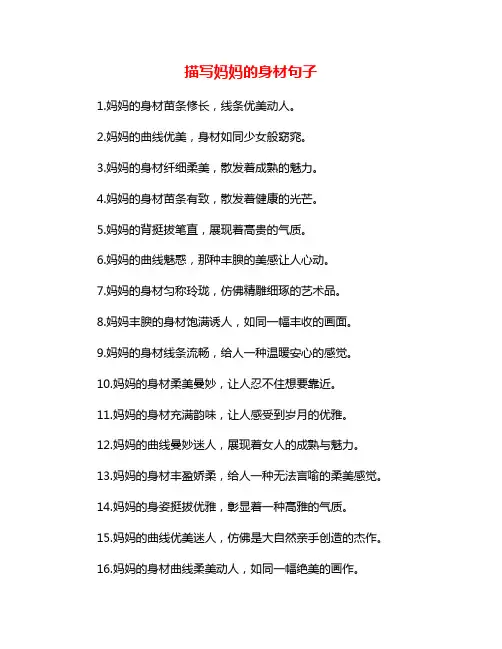 描写妈妈的身材句子

1.妈妈的身材苗条修长，线条优美动人。

2.妈妈的曲线优美，身材如同少女般窈窕。

3.妈妈的身材纤细柔美，散发着成熟的魅力。

4.妈妈的身材苗条有致，散发着健康的光芒。

5.妈妈的背挺拔笔直，展现着高贵的气质。

6.妈妈的曲线魅惑，那种丰腴的美感让人心动。

7.妈妈的身材匀称玲珑，仿佛精雕细琢的艺术品。

8.妈妈丰腴的身材饱满诱人，如同一幅丰收的画面。

9.妈妈的身材线条流畅，给人一种温暖安心的感觉。

10.妈妈的身材柔美曼妙，让人忍不住想要靠近。

11.妈妈的身材充满韵味，让人感受到岁月的优雅。

12.妈妈的曲线曼妙迷人，展现着女人的成熟与魅力。

13.妈妈的身材丰盈娇柔，给人一种无法言喻的柔美感觉。

14.妈妈的身姿挺拔优雅，彰显着一种高雅的气质。

15.妈妈的曲线优美迷人，仿佛是大自然亲手创造的杰作。

16.妈妈的身材曲线柔美动人，如同一幅绝美的画作。